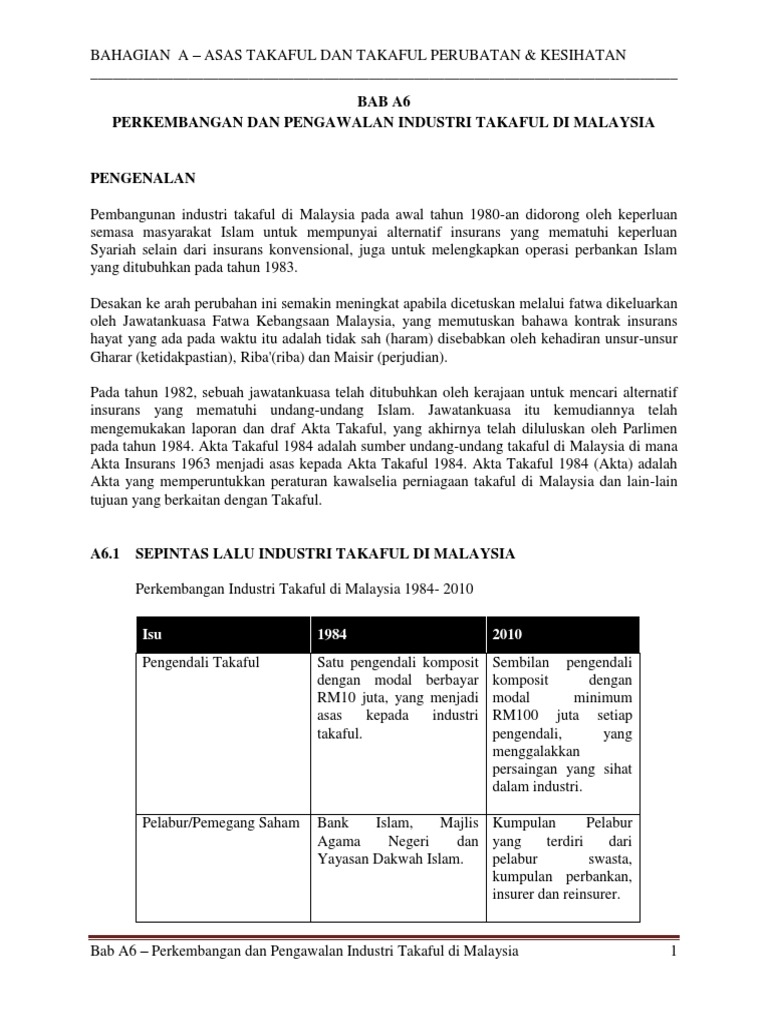 BAHAGIAN A – ASAS TAKAFUL DAN TAKAFUL PERUBATAN & KESIHATAN

BAB A6
PERKEMBANGAN DAN PENGAWALAN INDUSTRI TAKAFUL DI MALAYSIA

PENGENALAN

Pembangunan industri takaful di Malaysia pada awal tahun 1980-an didorong oleh keperluan semasa masyarakat Islam untuk mempunyai alternatif insurans yang mematuhi keperluan Syariah selain dari insurans konvensional, juga untuk melengkapkan operasi perbankan Islam yang ditubuhkan pada tahun 1983.

Desakan ke arah perubahan ini semakin meningkat apabila dicetuskan melalui fatwa dikeluarkan oleh Jawatankuasa Fatwa Kebangsaan Malaysia, yang memutuskan bahawa kontrak insurans hayat yang ada pada waktu itu adalah tidak sah (haram) disebabkan oleh kehadiran unsur-unsur Gharar (ketidakpastian), Riba'(riba) dan Maisir (perjudian).

Pada tahun 1982, sebuah jawatankuasa telah ditubuhkan oleh kerajaan untuk mencari alternatif insurans yang mematuhi undang-undang Islam. Jawatankuasa itu kemudiannya telah mengemukakan laporan dan draf Akta Takaful, yang akhirnya telah diluluskan oleh Parlimen pada tahun 1984. Akta Takaful 1984 adalah sumber undang-undang takaful di Malaysia di mana Akta Insurans 1963 menjadi asas kepada Akta Takaful 1984. Akta Takaful 1984 (Akta) adalah Akta yang memperuntukkan peraturan kawalselia perniagaan takaful di Malaysia dan lain-lain tujuan yang berkaitan dengan Takaful.

A6.1 SEPINTAS LALU INDUSTRI TAKAFUL DI MALAYSIA

Perkembangan Industri Takaful di Malaysia 1984- 2010

| Isu | 1984 | 2010 |
|---|---|---|
| Pengendali Takaful | Satu pengendali komposit dengan modal berbayar RM10 juta, yang menjadi asas kepada industri takaful. | Sembilan pengendali komposit dengan modal minimum RM100 juta setiap pengendali, yang menggalakkan persaingan yang sihat dalam industri. |
| Pelabur/Pemegang Saham | Bank Islam, Majlis Agama Negeri dan Yayasan Dakwah Islam. | Kumpulan Pelabur yang terdiri dari pelabur swasta, kumpulan perbankan, insurer dan reinsurer. |

Bab A6 – Perkembangan dan Pengawalan Industri Takaful di Malaysia 1